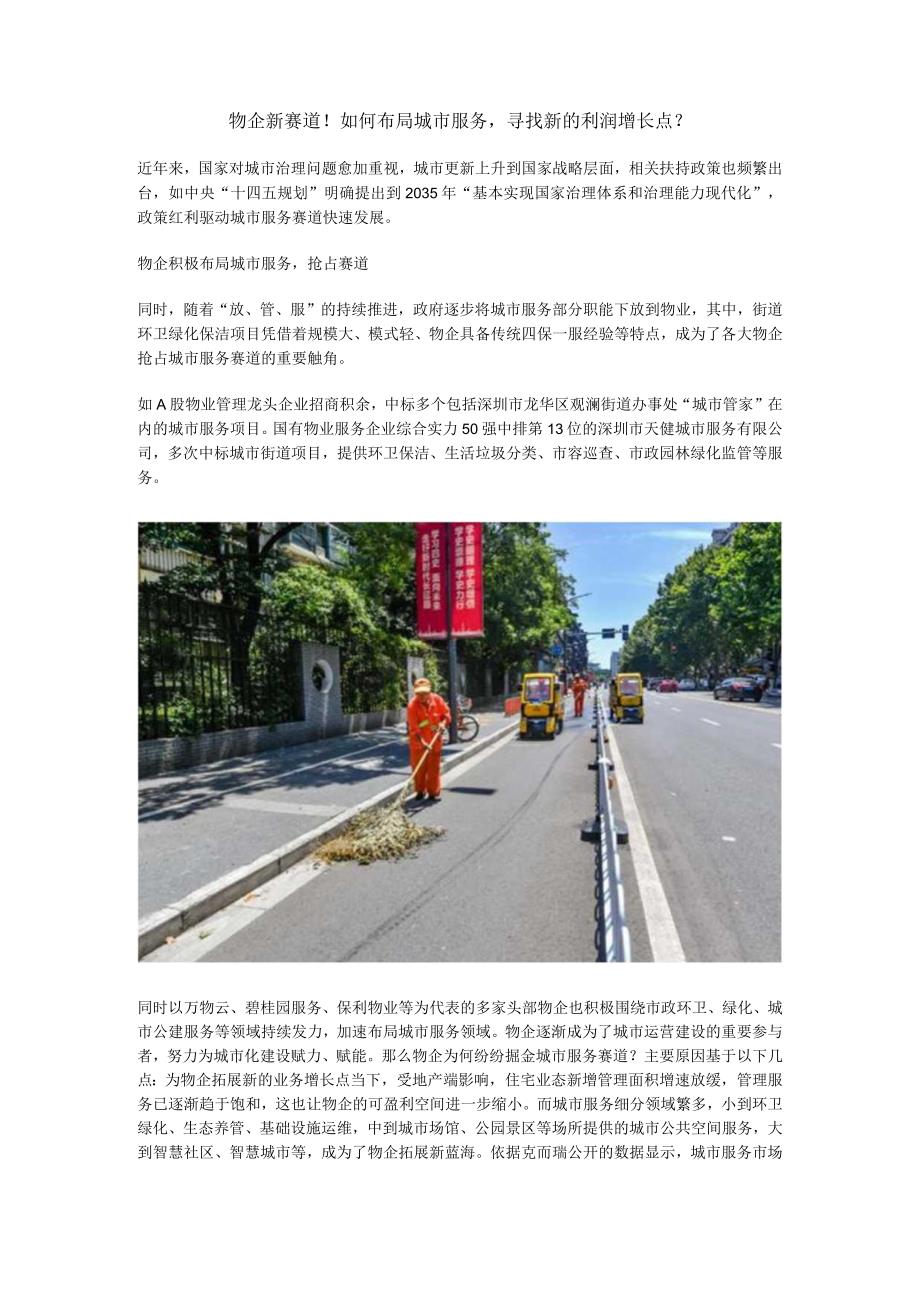 物企新赛道！如何布局城市服务，寻找新的利润增长点？

近年来，国家对城市治理问题愈加重视，城市更新上升到国家战略层面，相关扶持政策也频繁出台，如中央“十四五规划”明确提出到2035年“基本实现国家治理体系和治理能力现代化”，政策红利驱动城市服务赛道快速发展。

物企积极布局城市服务，抢占赛道

同时，随着“放、管、服”的持续推进，政府逐步将城市服务部分职能下放到物业，其中，街道环卫绿化保洁项目凭借着规模大、模式轻、物企具备传统四保一服经验等特点，成为了各大物企抢占城市服务赛道的重要触角。

如A股物业管理龙头企业招商积余，中标多个包括深圳市龙华区观澜街道办事处“城市管家”在内的城市服务项目。国有物业服务企业综合实力50强中排第13位的深圳市天健城市服务有限公司，多次中标城市街道项目，提供环卫保洁、生活垃圾分类、市容巡查、市政园林绿化监管等服务。

学习四史 面向未来 走好新时代长征路
学史明理 学史增信 学史崇德 学史力行

同时以万物云、碧桂园服务、保利物业等为代表的多家头部物企也积极围绕市政环卫、绿化、城市公建服务等领域持续发力，加速布局城市服务领域。物企逐渐成为了城市运营建设的重要参与者，努力为城市化建设赋力、赋能。那么物企为何纷纷掘金城市服务赛道？主要原因基于以下几点：为物企拓展新的业务增长点当下，受地产端影响，住宅业态新增管理面积增速放缓，管理服务已逐渐趋于饱和，这也让物企的可盈利空间进一步缩小。而城市服务细分领域繁多，小到环卫绿化、生态养管、基础设施运维，中到城市场馆、公园景区等场所提供的城市公共空间服务，大到智慧社区、智慧城市等，成为了物企拓展新蓝海。依据克而瑞公开的数据显示，城市服务市场